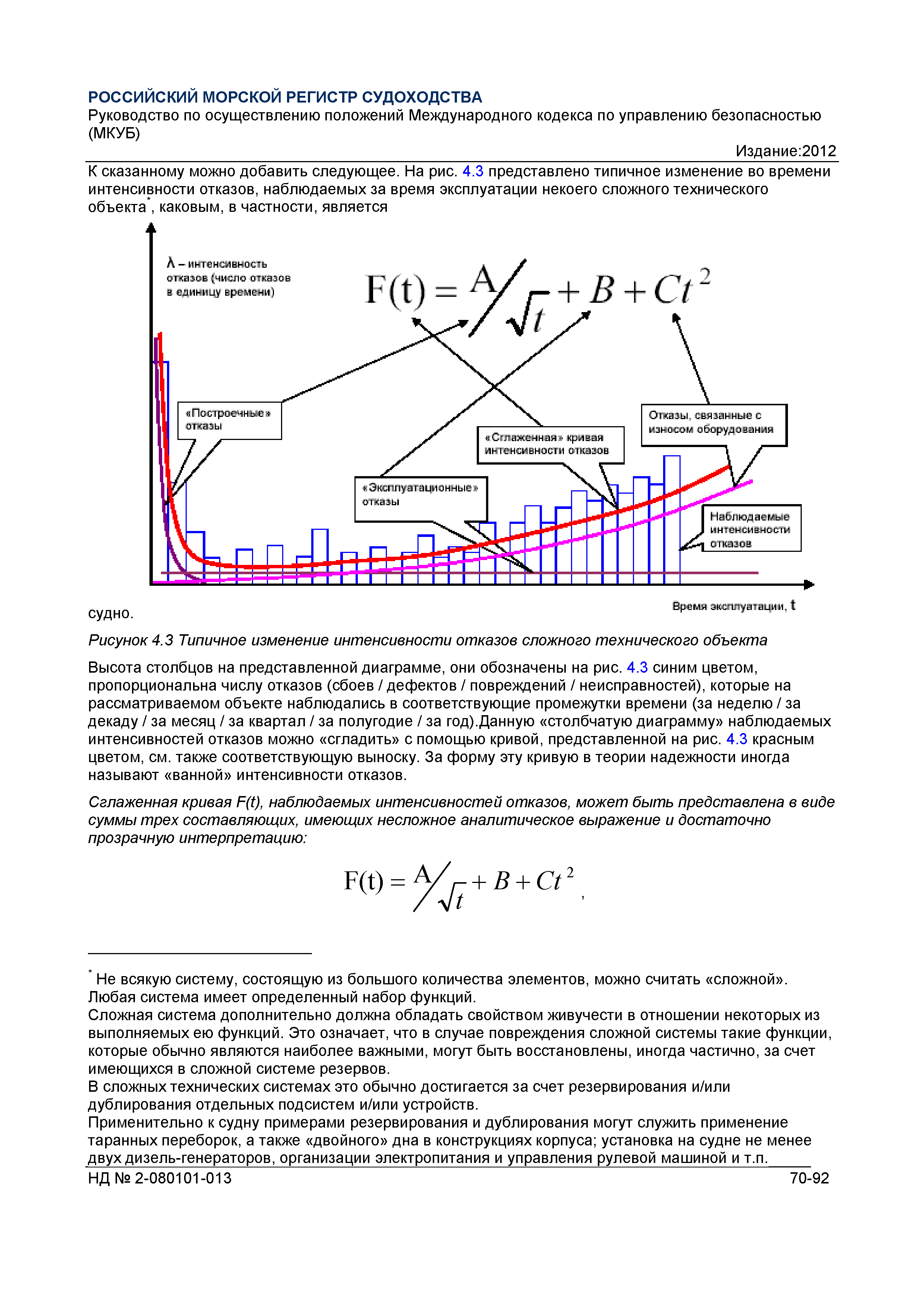 РОССИЙСКИЙ МОРСКОЙ РЕГИСТР СУДОХОДСТВА
Руководство по осуществлению положений Международного кодекса по управлению безопасностью (МКУБ)

Издание:2012

К сказанному можно добавить следующее. На рис. 4.3 представлено типичное изменение во времени интенсивности отказов, наблюдаемых за время эксплуатации некоего сложного технического объекта*, каковым, в частности, является

λ – интенсивность отказов (число отказов в единицу времени)

$F(t) = A/\sqrt{t} + B + Ct^2$

«Построечные» отказы

«Сглаженная» кривая интенсивности отказов

Отказы, связанные с износом оборудования

«Эксплуатационные» отказы

Наблюдаемые интенсивности отказов

Время эксплуатации, t

судно.

Рисунок 4.3 Типичное изменение интенсивности отказов сложного технического объекта

Высота столбцов на представленной диаграмме, они обозначены на рис. 4.3 синим цветом, пропорциональна числу отказов (сбоев / дефектов / повреждений / неисправностей), которые на рассматриваемом объекте наблюдались в соответствующие промежутки времени (за неделю / за декаду / за месяц / за квартал / за полугодие / за год).Данную «столбчатую диаграмму» наблюдаемых интенсивностей отказов можно «сгладить» с помощью кривой, представленной на рис. 4.3 красным цветом, см. также соответствующую выноску. За форму эту кривую в теории надежности иногда называют «ванной» интенсивности отказов.

Сглаженная кривая F(t), наблюдаемых интенсивностей отказов, может быть представлена в виде суммы трех составляющих, имеющих несложное аналитическое выражение и достаточно прозрачную интерпретацию:

$F(t) = A/\sqrt{t} + B + Ct^2$ ,

* Не всякую систему, состоящую из большого количества элементов, можно считать «сложной». Любая система имеет определенный набор функций.
Сложная система дополнительно должна обладать свойством живучести в отношении некоторых из выполняемых ею функций. Это означает, что в случае повреждения сложной системы такие функции, которые обычно являются наиболее важными, могут быть восстановлены, иногда частично, за счет имеющихся в сложной системе резервов.
В сложных технических системах это обычно достигается за счет резервирования и/или дублирования отдельных подсистем и/или устройств.
Применительно к судну примерами резервирования и дублирования могут служить применение таранных переборок, а также «двойного» дна в конструкциях корпуса; установка на судне не менее двух дизель-генераторов, организации электропитания и управления рулевой машиной и т.п.

НД № 2-080101-013

70-92